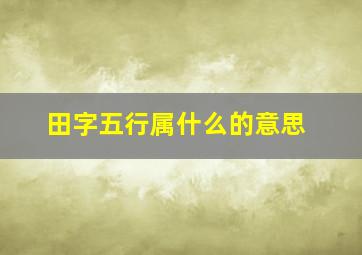 田字五行属什么的意思